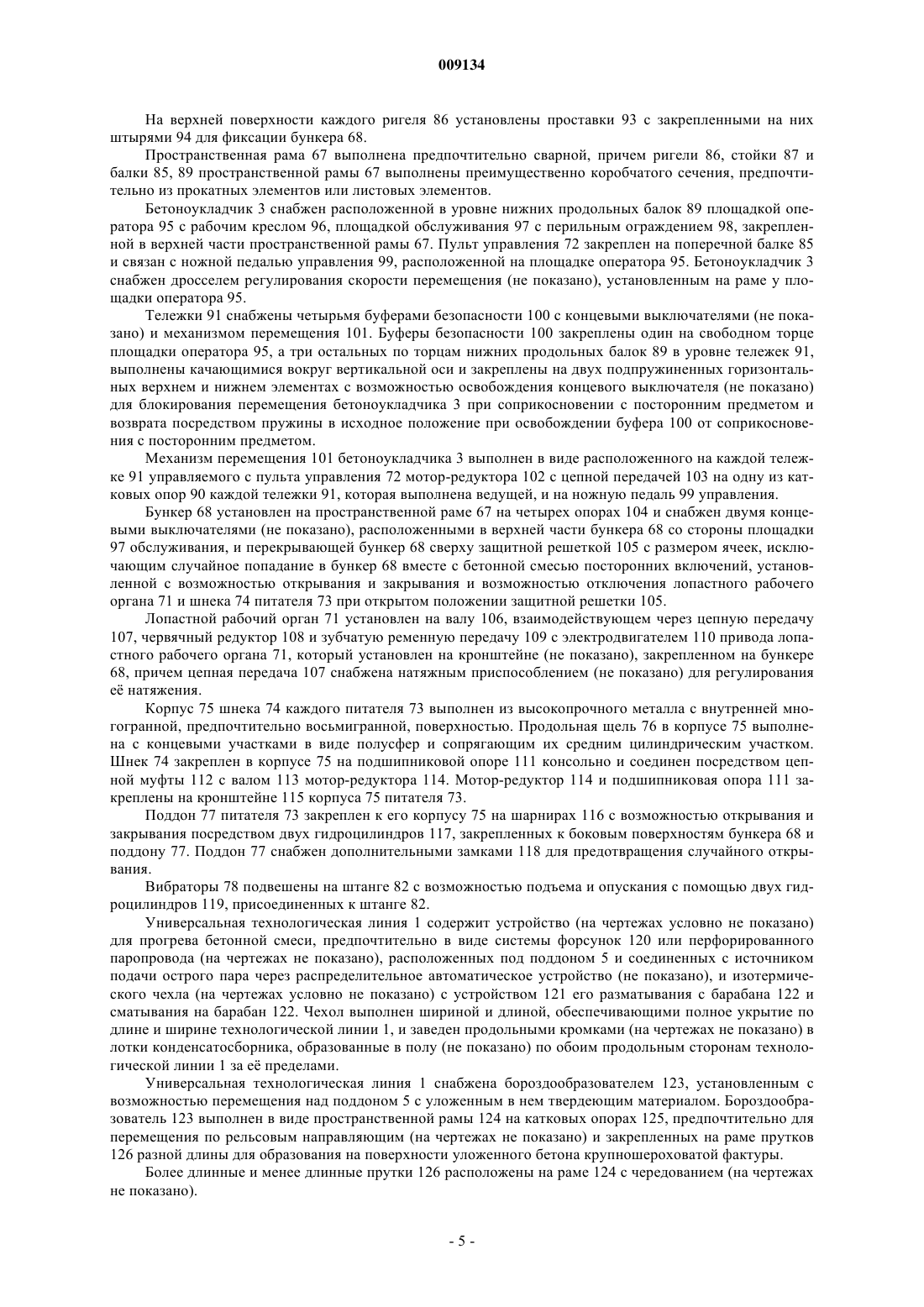 009134

На верхней поверхности каждого ригеля 86 установлены проставки 93 с закрепленными на них штырями 94 для фиксации бункера 68.

Пространственная рама 67 выполнена предпочтительно сварной, причем ригели 86, стойки 87 и балки 85, 89 пространственной рамы 67 выполнены преимущественно коробчатого сечения, предпочтительно из прокатных элементов или листовых элементов.

Бетоноукладчик 3 снабжен расположенной в уровне нижних продольных балок 89 площадкой оператора 95 с рабочим креслом 96, площадкой обслуживания 97 с перильным ограждением 98, закрепленной в верхней части пространственной рамы 67. Пульт управления 72 закреплен на поперечной балке 85 и связан с ножной педалью управления 99, расположенной на площадке оператора 95. Бетоноукладчик 3 снабжен дросселем регулирования скорости перемещения (не показано), установленным на раме у площадки оператора 95.

Тележки 91 снабжены четырьмя буферами безопасности 100 с концевыми выключателями (не показано) и механизмом перемещения 101. Буферы безопасности 100 закреплены один на свободном торце площадки оператора 95, а три остальных по торцам нижних продольных балок 89 в уровне тележек 91, выполнены качающимися вокруг вертикальной оси и закреплены на двух подпружиненных горизонтальных верхнем и нижнем элементах с возможностью освобождения концевого выключателя (не показано) для блокирования перемещения бетоноукладчика 3 при соприкосновении с посторонним предметом и возврата посредством пружины в исходное положение при освобождении буфера 100 от соприкосновения с посторонним предметом.

Механизм перемещения 101 бетоноукладчика 3 выполнен в виде расположенного на каждой тележке 91 управляемого с пульта управления 72 мотор-редуктора 102 с цепной передачей 103 на одну из катковых опор 90 каждой тележки 91, которая выполнена ведущей, и на ножную педаль 99 управления.

Бункер 68 установлен на пространственной раме 67 на четырех опорах 104 и снабжен двумя концевыми выключателями (не показано), расположенными в верхней части бункера 68 со стороны площадки 97 обслуживания, и перекрывающей бункер 68 сверху защитной решеткой 105 с размером ячеек, исключающим случайное попадание в бункер 68 вместе с бетонной смесью посторонних включений, установленной с возможностью открывания и закрывания и возможностью отключения лопастного рабочего органа 71 и шнека 74 питателя 73 при открытом положении защитной решетки 105.

Лопастной рабочий орган 71 установлен на валу 106, взаимодействующем через цепную передачу 107, червячный редуктор 108 и зубчатую ременную передачу 109 с электродвигателем 110 привода лопастного рабочего органа 71, который установлен на кронштейне (не показано), закрепленном на бункере 68, причем цепная передача 107 снабжена натяжным приспособлением (не показано) для регулирования её натяжения.

Корпус 75 шнека 74 каждого питателя 73 выполнен из высокопрочного металла с внутренней многогранной, предпочтительно восьмигранной, поверхностью. Продольная щель 76 в корпусе 75 выполнена с концевыми участками в виде полусфер и сопрягающим их средним цилиндрическим участком. Шнек 74 закреплен в корпусе 75 на подшипниковой опоре 111 консольно и соединен посредством цепной муфты 112 с валом 113 мотор-редуктора 114. Мотор-редуктор 114 и подшипниковая опора 111 закреплены на кронштейне 115 корпуса 75 питателя 73.

Поддон 77 питателя 73 закреплен к его корпусу 75 на шарнирах 116 с возможностью открывания и закрывания посредством двух гидроцилиндров 117, закрепленных к боковым поверхностям бункера 68 и поддону 77. Поддон 77 снабжен дополнительными замками 118 для предотвращения случайного открывания.

Вибраторы 78 подвешены на штанге 82 с возможностью подъема и опускания с помощью двух гидроцилиндров 119, присоединенных к штанге 82.

Универсальная технологическая линия 1 содержит устройство (на чертежах условно не показано) для прогрева бетонной смеси, предпочтительно в виде системы форсунок 120 или перфорированного паропровода (на чертежах не показано), расположенных под поддоном 5 и соединенных с источником подачи острого пара через распределительное автоматическое устройство (не показано), и изотермического чехла (на чертежах условно не показано) с устройством 121 его разматывания с барабана 122 и сматывания на барабан 122. Чехол выполнен шириной и длиной, обеспечивающими полное укрытие по длине и ширине технологической линии 1, и заведен продольными кромками (на чертежах не показано) в лотки конденсатосборника, образованные в полу (не показано) по обоим продольным сторонам технологической линии 1 за её пределами.

Универсальная технологическая линия 1 снабжена бороздообразователем 123, установленным с возможностью перемещения над поддоном 5 с уложенным в нем твердеющим материалом. Бороздообразователь 123 выполнен в виде пространственной рамы 124 на катковых опорах 125, предпочтительно для перемещения по рельсовым направляющим (на чертежах не показано) и закрепленных на раме прутков 126 разной длины для образования на поверхности уложенного бетона крупношероховатой фактуры.

Более длинные и менее длинные прутки 126 расположены на раме 124 с чередованием (на чертежах не показано).

- 5 -